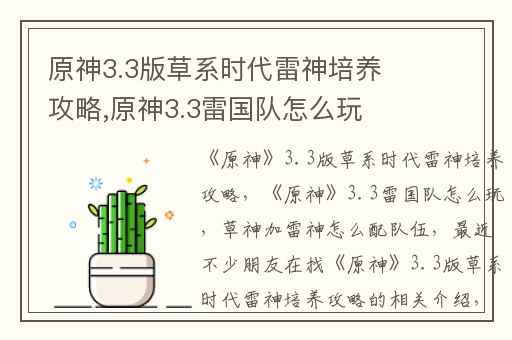 原神3.3版草系时代雷神培养攻略,原神3.3雷国队怎么玩

《原神》3.3版草系时代雷神培养攻略，《原神》3.3雷国队怎么玩，草神加雷神怎么配队伍，最近不少朋友在找《原神》3.3版草系时代雷神培养攻略的相关介绍，